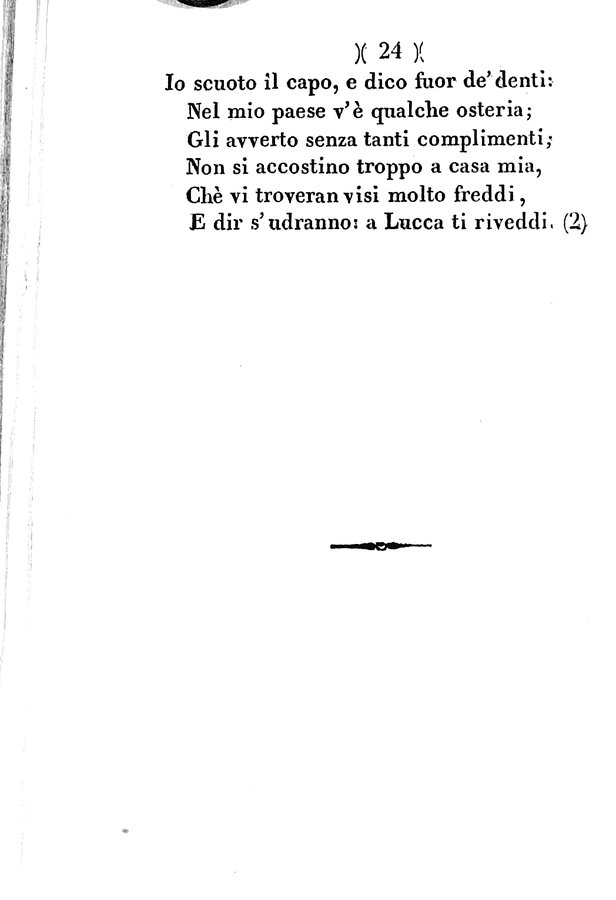 )( 24 )(

Io scuoto il capo, e dico fuor de' denti:
Nel mio paese v'è qualche osteria;
Gli avverto senza tanti complimenti;
Non si accostino troppo a casa mia,
Chè vi troveran visi molto freddi,
E dir s'udranno: a Lucca ti riveddi. (2)